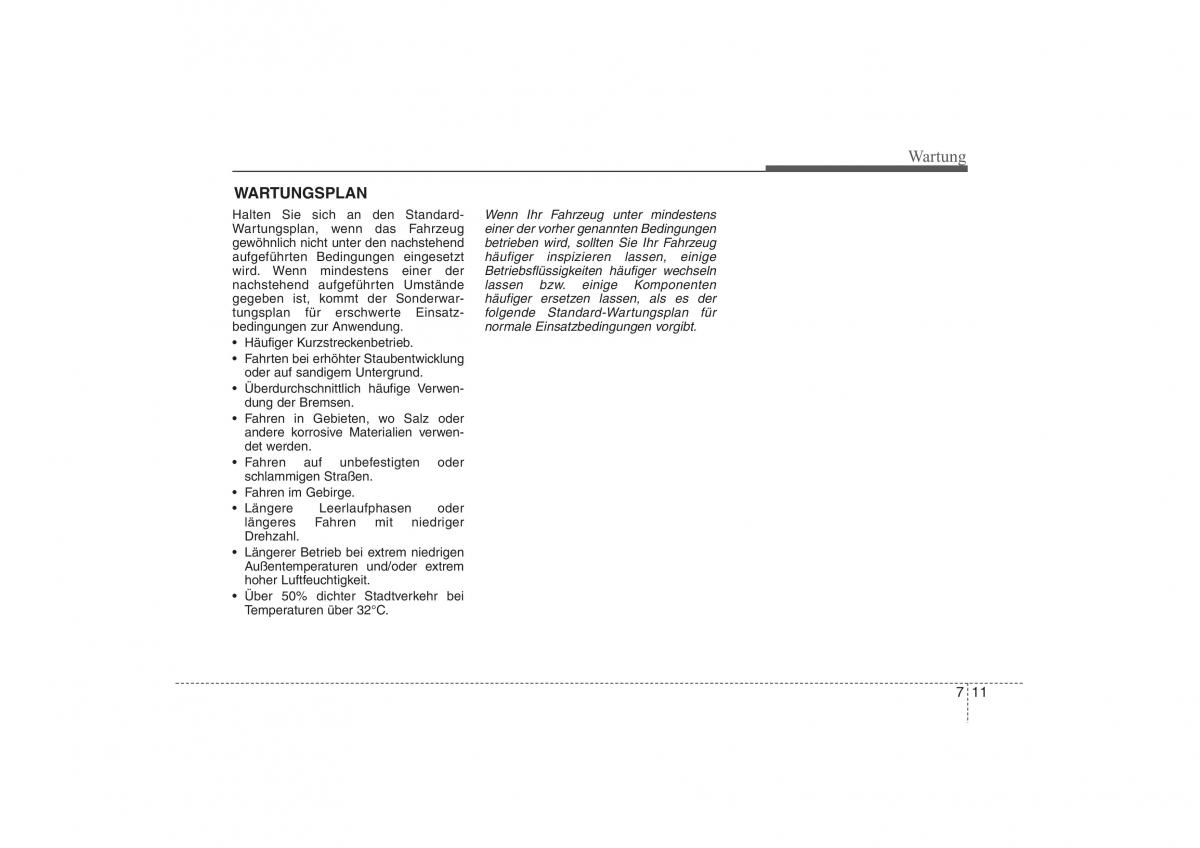 Wartung

WARTUNGSPLAN

Halten Sie sich an den Standard-Wartungsplan, wenn das Fahrzeug gewöhnlich nicht unter den nachstehend aufgeführten Bedingungen eingesetzt wird. Wenn mindestens einer der nachstehend aufgeführten Umstände gegeben ist, kommt der Sonderwartungsplan für erschwerte Einsatzbedingungen zur Anwendung.

• Häufiger Kurzstreckenbetrieb.
• Fahrten bei erhöhter Staubentwicklung oder auf sandigem Untergrund.
• Überdurchschnittlich häufige Verwendung der Bremsen.
• Fahren in Gebieten, wo Salz oder andere korrosive Materialien verwendet werden.
• Fahren auf unbefestigten oder schlammigen Straßen.
• Fahren im Gebirge.
• Längere Leerlaufphasen oder längeres Fahren mit niedriger Drehzahl.
• Längerer Betrieb bei extrem niedrigen Außentemperaturen und/oder extrem hoher Luftfeuchtigkeit.
• Über 50% dichter Stadtverkehr bei Temperaturen über 32°C.

Wenn Ihr Fahrzeug unter mindestens einer der vorher genannten Bedingungen betrieben wird, sollten Sie Ihr Fahrzeug häufiger inspizieren lassen, einige Betriebsflüssigkeiten häufiger wechseln lassen bzw. einige Komponenten häufiger ersetzen lassen, als es der folgende Standard-Wartungsplan für normale Einsatzbedingungen vorgibt.

7 11